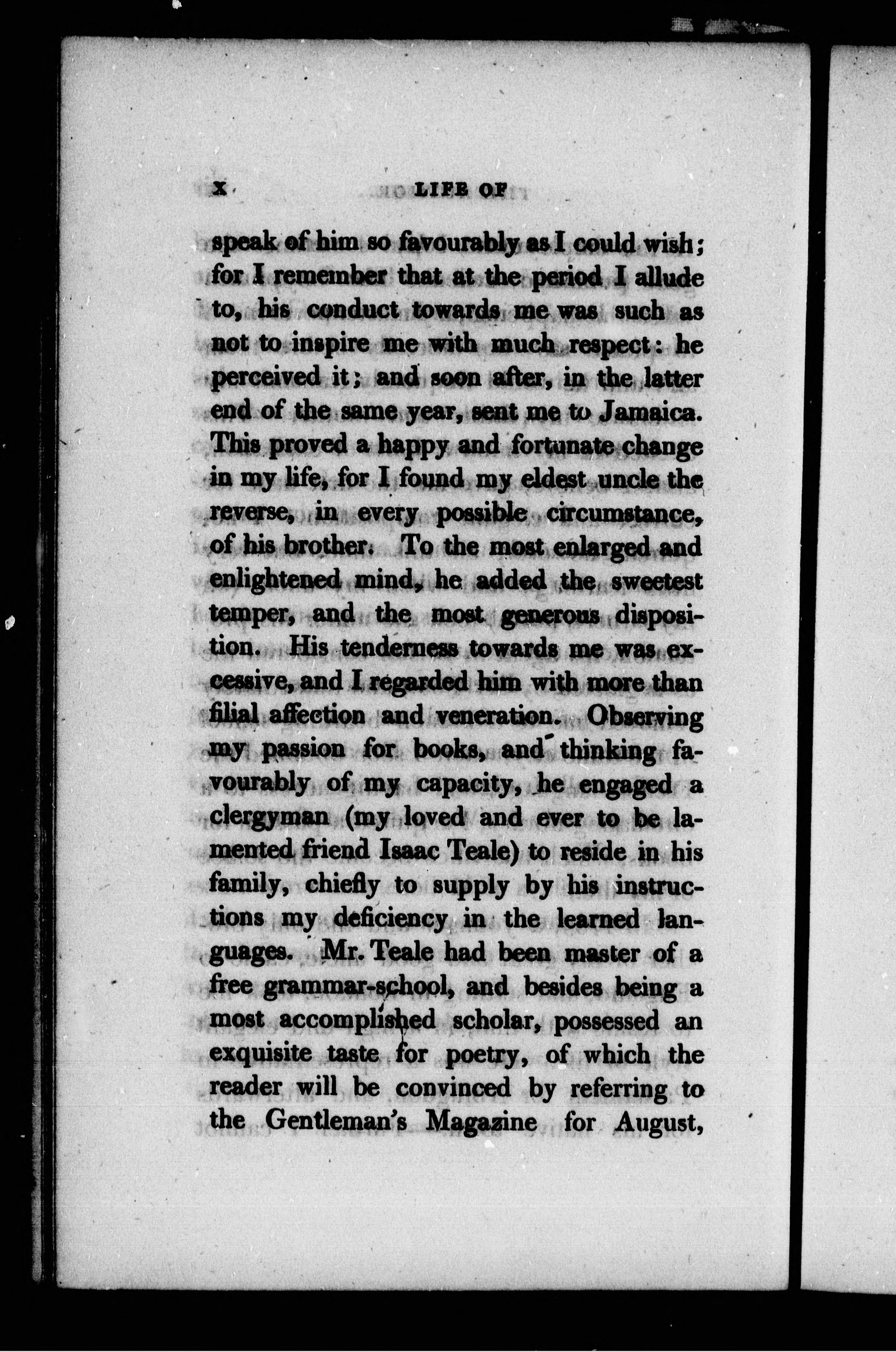 x LIFE OF

speak of him so favourably as I could wish; for I remember that at the period I allude to, his conduct towards me was such as not to inspire me with much respect: he perceived it; and soon after, in the latter end of the same year, sent me to Jamaica. This proved a happy and fortunate change in my life, for I found my eldest uncle the reverse, in every possible circumstance, of his brother. To the most enlarged and enlightened mind, he added the sweetest temper, and the most generous disposition. His tenderness towards me was excessive, and I regarded him with more than filial affection and veneration. Observing my passion for books, and thinking favourably of my capacity, he engaged a clergyman (my loved and ever to be lamented friend Isaac Teale) to reside in his family, chiefly to supply by his instructions my deficiency in the learned languages. Mr. Teale had been master of a free grammar-school, and besides being a most accomplished scholar, possessed an exquisite taste for poetry, of which the reader will be convinced by referring to the Gentleman's Magazine for August,